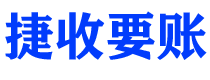 捷收要账